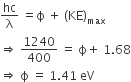 $\frac{hc}{\lambda} = \phi + (KE)_{max}$

$\Rightarrow \frac{1240}{400} = \phi + 1.68$

$\Rightarrow \phi = 1.41$ eV